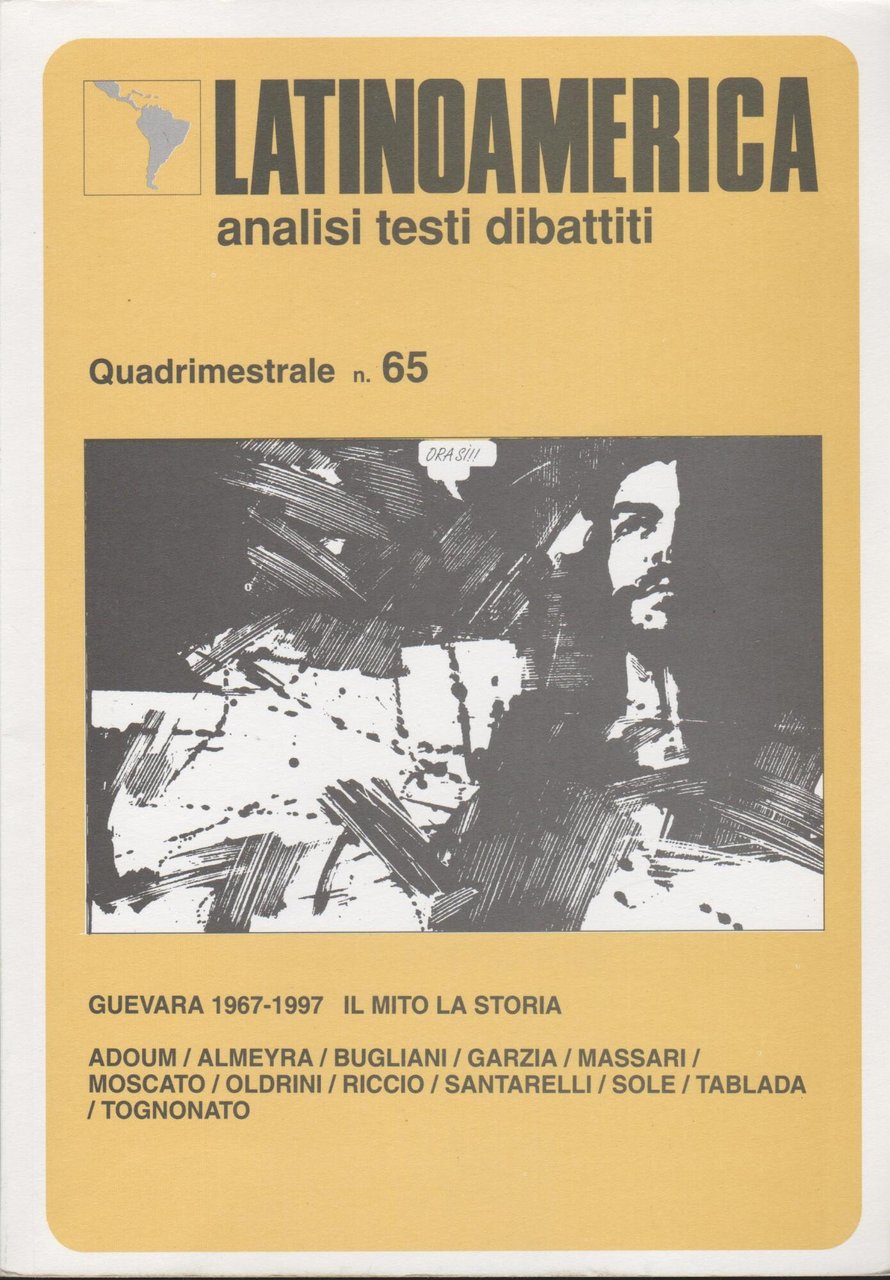 LATINOAMERICA
analisi testi dibattiti

Quadrimestrale n. 65

ORA SI!!

GUEVARA 1967-1997 IL MITO LA STORIA

ADOUM / ALMEYRA / BUGLIANI / GARZIA / MASSARI / MOSCATO / OLDRINI / RICCIO / SANTARELLI / SOLE / TABLADA / TOGNONATO